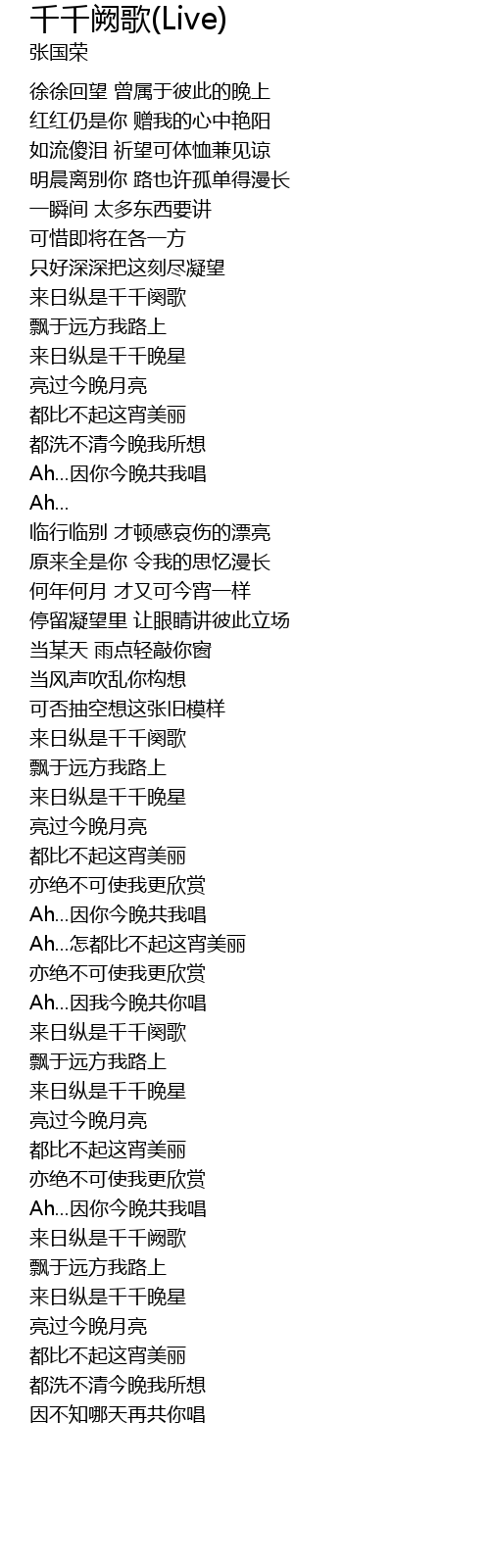 千千阙歌(Live)
张国荣

徐徐回望 曾属于彼此的晚上
红红仍是你 赠我的心中艳阳
如流傻泪 祈望可体恤兼见谅
明晨离别你 路也许孤单得漫长
一瞬间 太多东西要讲
可惜即将在各一方
只好深深把这刻尽凝望
来日纵是千千阕歌
飘于远方我路上
来日纵是千千晚星
亮过今晚月亮
都比不起这宵美丽
都洗不清今晚我所想
Ah...因你今晚共我唱
Ah...
临行临别 才顿感哀伤的漂亮
原来全是你 令我的思忆漫长
何年何月 才又可今宵一样
停留凝望里 让眼睛讲彼此立场
当某天 雨点轻敲你窗
当风声吹乱你构想
可否抽空想这张旧模样
来日纵是千千阕歌
飘于远方我路上
来日纵是千千晚星
亮过今晚月亮
都比不起这宵美丽
亦绝不可使我更欣赏
Ah...因你今晚共我唱
Ah...怎都比不起这宵美丽
亦绝不可使我更欣赏
Ah...因我今晚共你唱
来日纵是千千阕歌
飘于远方我路上
来日纵是千千晚星
亮过今晚月亮
都比不起这宵美丽
亦绝不可使我更欣赏
Ah...因你今晚共我唱
来日纵是千千阙歌
飘于远方我路上
来日纵是千千晚星
亮过今晚月亮
都比不起这宵美丽
都洗不清今晚我所想
因不知哪天再共你唱